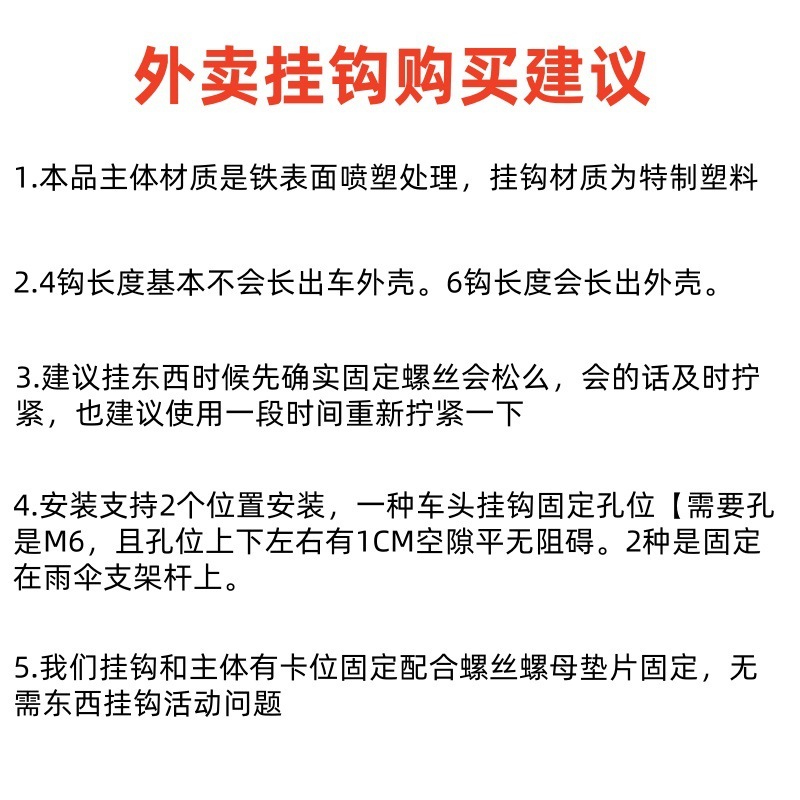 外卖挂钩购买建议

1.本品主体材质是铁表面喷塑处理，挂钩材质为特制塑料

2.4钩长度基本不会长出车外壳。6钩长度会长出外壳。

3.建议挂东西时候先确实固定螺丝会松么，会的话及时拧紧，也建议使用一段时间重新拧紧一下

4.安装支持2个位置安装，一种车头挂钩固定孔位【需要孔是M6，且孔位上下左右有1CM空隙平无阻碍。2种是固定在雨伞支架杆上。

5.我们挂钩和主体有卡位固定配合螺丝螺母垫片固定，无需东西挂钩活动问题